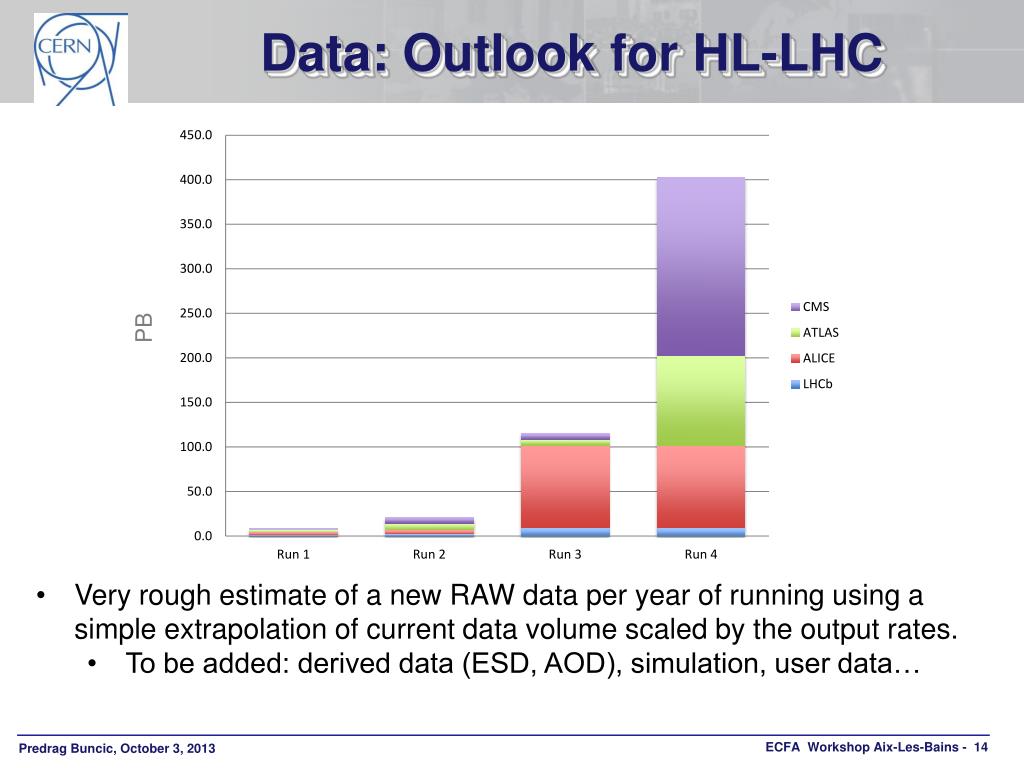 CERN

Data: Outlook for HL-LHC

450.0
400.0
350.0
300.0
250.0
200.0
150.0
100.0
50.0
0.0

PB

Run 1
Run 2
Run 3
Run 4

CMS
ATLAS
ALICE
LHCb

• Very rough estimate of a new RAW data per year of running using a simple extrapolation of current data volume scaled by the output rates.
  • To be added: derived data (ESD, AOD), simulation, user data…

Predrag Buncic, October 3, 2013

ECFA Workshop Aix-Les-Bains - 14